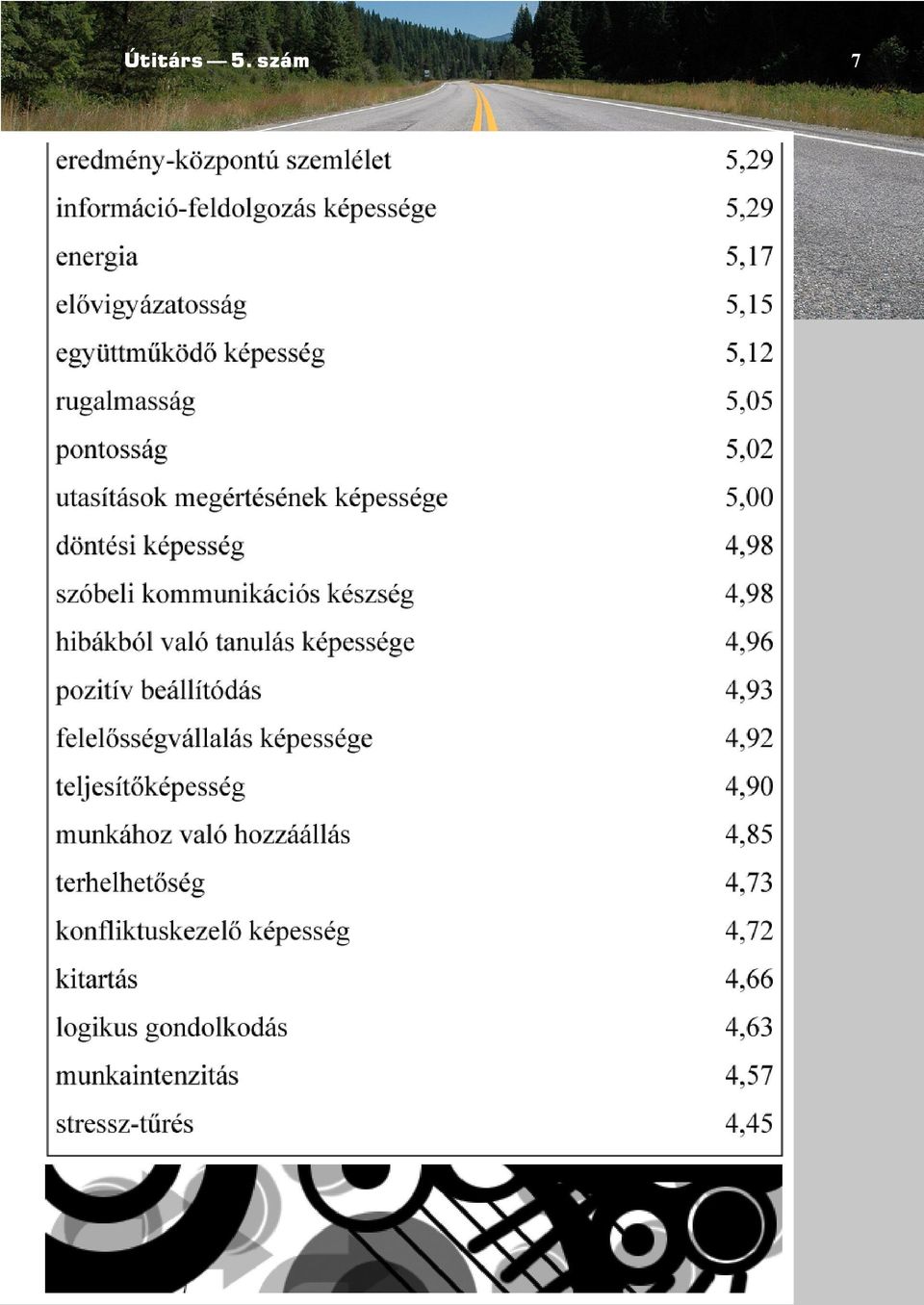 Útitárs — 5. szám

7

| | |
|---|---|
| eredmény-központú szemlélet | 5,29 |
| információ-feldolgozás képessége | 5,29 |
| energia | 5,17 |
| elővigyázatosság | 5,15 |
| együttműködő képesség | 5,12 |
| rugalmasság | 5,05 |
| pontosság | 5,02 |
| utasítások megértésének képessége | 5,00 |
| döntési képesség | 4,98 |
| szóbeli kommunikációs készség | 4,98 |
| hibákból való tanulás képessége | 4,96 |
| pozitív beállítódás | 4,93 |
| felelősségvállalás képessége | 4,92 |
| teljesítőképesség | 4,90 |
| munkához való hozzáállás | 4,85 |
| terhelhetőség | 4,73 |
| konfliktuskezelő képesség | 4,72 |
| kitartás | 4,66 |
| logikus gondolkodás | 4,63 |
| munkaintenzitás | 4,57 |
| stressz-tűrés | 4,45 |